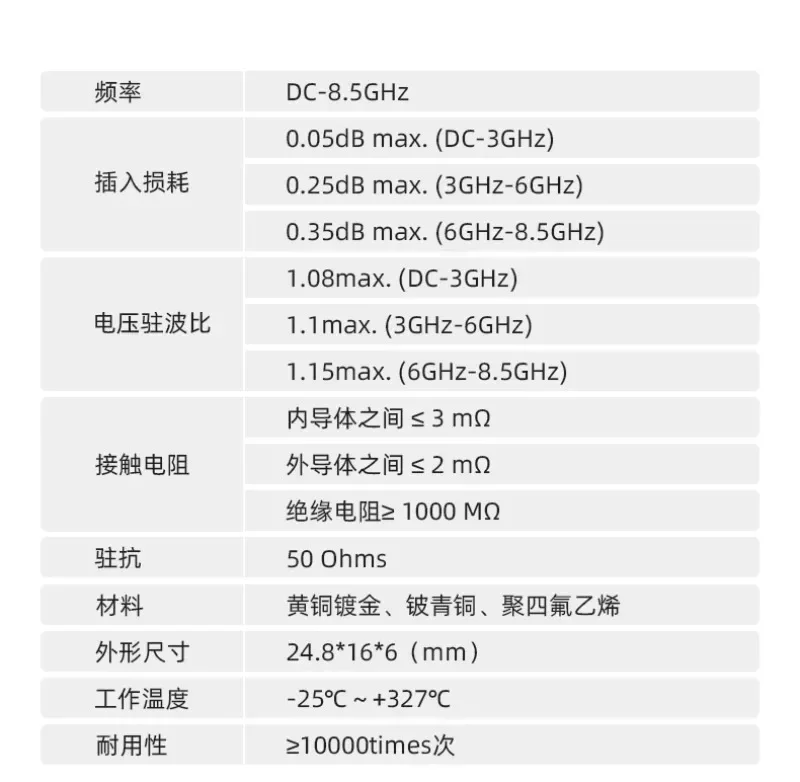 | 频率 | DC-8.5GHz |
|---|---|
| 插入损耗 | 0.05dB max. (DC-3GHz) |
|  | 0.25dB max. (3GHz-6GHz) |
|  | 0.35dB max. (6GHz-8.5GHz) |
| 电压驻波比 | 1.08max. (DC-3GHz) |
|  | 1.1max. (3GHz-6GHz) |
|  | 1.15max. (6GHz-8.5GHz) |
| 接触电阻 | 内导体之间 ≤ 3 mΩ |
|  | 外导体之间 ≤ 2 mΩ |
|  | 绝缘电阻≥ 1000 MΩ |
| 驻抗 | 50 Ohms |
| 材料 | 黄铜镀金、铍青铜、聚四氟乙烯 |
| 外形尺寸 | 24.8*16*6（mm） |
| 工作温度 | -25℃ ~ +327℃ |
| 耐用性 | ≥10000times次 |